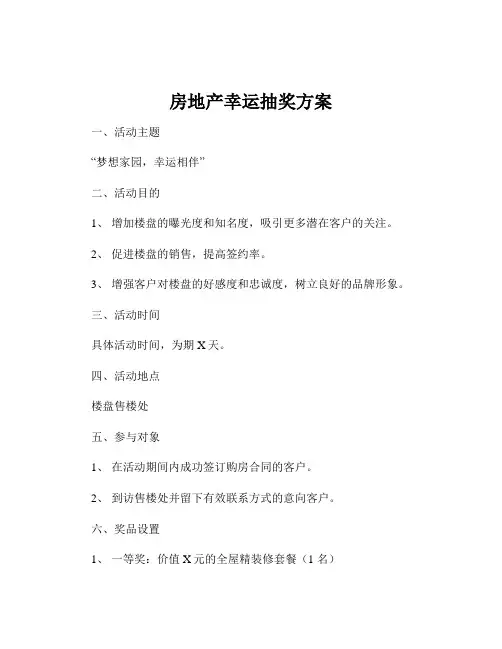 房地产幸运抽奖方案

一、活动主题

“梦想家园，幸运相伴”

二、活动目的

1、 增加楼盘的曝光度和知名度，吸引更多潜在客户的关注。

2、 促进楼盘的销售，提高签约率。

3、 增强客户对楼盘的好感度和忠诚度，树立良好的品牌形象。

三、活动时间

具体活动时间，为期 X 天。

四、活动地点

楼盘售楼处

五、参与对象

1、 在活动期间内成功签订购房合同的客户。

2、 到访售楼处并留下有效联系方式的意向客户。

六、奖品设置

1、 一等奖：价值 X 元的全屋精装修套餐（1 名）